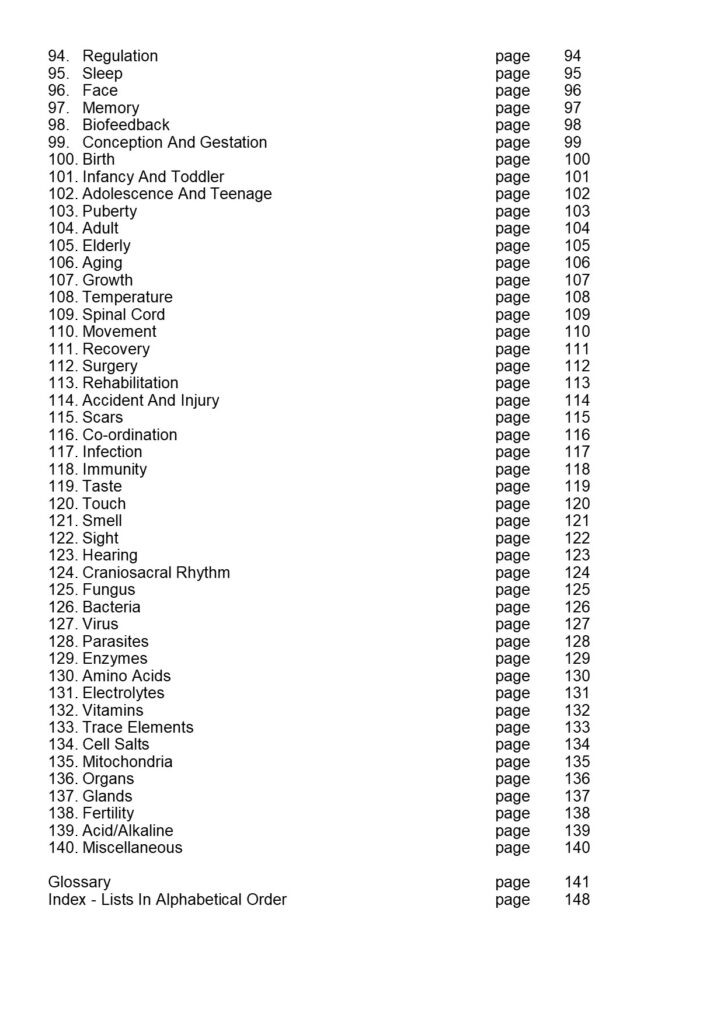 94. Regulation page 94
95. Sleep page 95
96. Face page 96
97. Memory page 97
98. Biofeedback page 98
99. Conception And Gestation page 99
100. Birth page 100
101. Infancy And Toddler page 101
102. Adolescence And Teenage page 102
103. Puberty page 103
104. Adult page 104
105. Elderly page 105
106. Aging page 106
107. Growth page 107
108. Temperature page 108
109. Spinal Cord page 109
110. Movement page 110
111. Recovery page 111
112. Surgery page 112
113. Rehabilitation page 113
114. Accident And Injury page 114
115. Scars page 115
116. Co-ordination page 116
117. Infection page 117
118. Immunity page 118
119. Taste page 119
120. Touch page 120
121. Smell page 121
122. Sight page 122
123. Hearing page 123
124. Craniosacral Rhythm page 124
125. Fungus page 125
126. Bacteria page 126
127. Virus page 127
128. Parasites page 128
129. Enzymes page 129
130. Amino Acids page 130
131. Electrolytes page 131
132. Vitamins page 132
133. Trace Elements page 133
134. Cell Salts page 134
135. Mitochondria page 135
136. Organs page 136
137. Glands page 137
138. Fertility page 138
139. Acid/Alkaline page 139
140. Miscellaneous page 140

Glossary page 141
Index - Lists In Alphabetical Order page 148